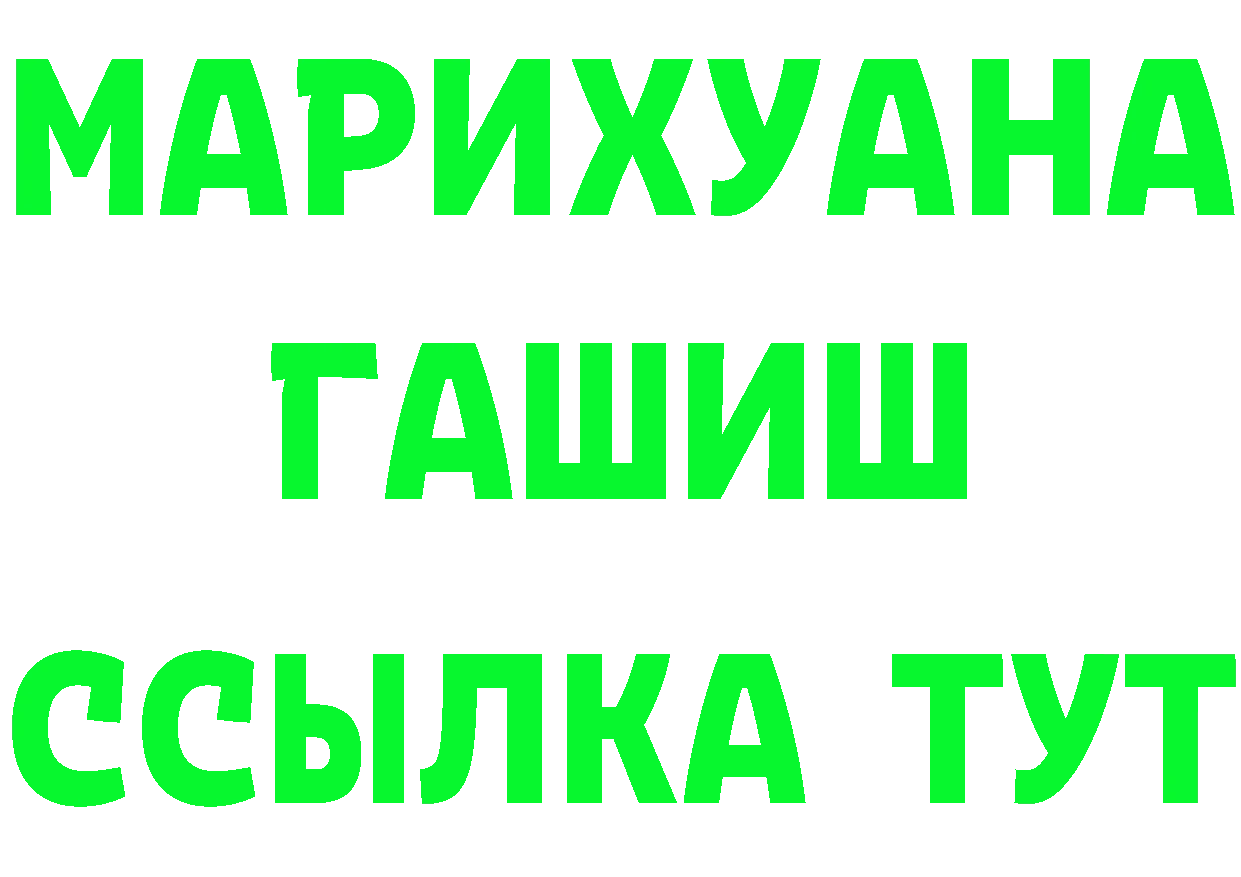 МАРИХУАНА
ГАШИШ
ССЫЛКА ТУТ